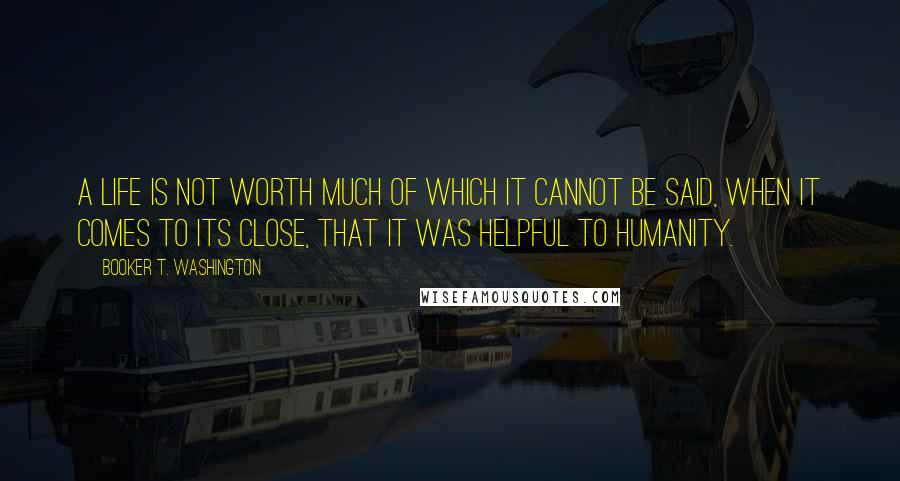 A LIFE IS NOT WORTH MUCH OF WHICH IT CANNOT BE SAID, WHEN IT COMES TO ITS CLOSE, THAT IT WAS HELPFUL TO HUMANITY.

BOOKER T. WASHINGTON

WISEFAMOUSQUOTES.COM